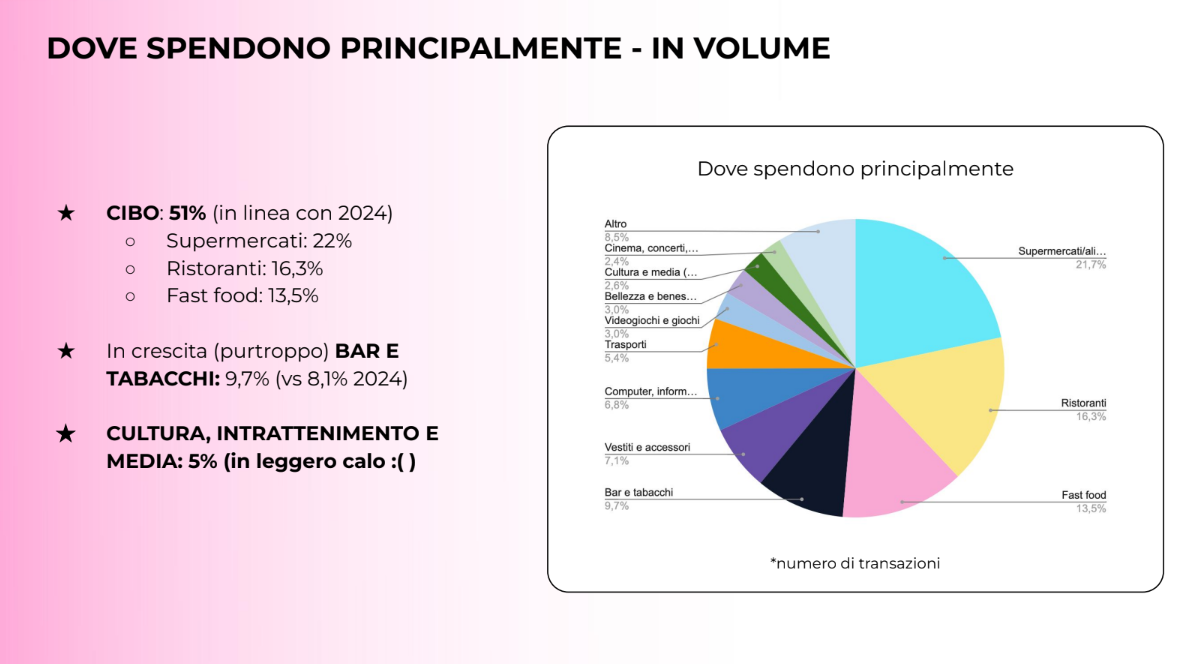 DOVE SPENDONO PRINCIPALMENTE - IN VOLUME

★ CIBO: 51% (in linea con 2024)
○ Supermercati: 22%
○ Ristoranti: 16,3%
○ Fast food: 13,5%

★ In crescita (purtroppo) BAR E TABACCHI: 9,7% (vs 8,1% 2024)

★ CULTURA, INTRATTENIMENTO E MEDIA: 5% (in leggero calo :( )

Dove spendono principalmente

Altro
8,5%
Cinema, concerti,...
2,4%
Cultura e media (...
2,6%
Bellezza e benes...
3,0%
Videogiochi e giochi
3,0%
Trasporti
5,4%
Computer, inform...
6,8%
Vestiti e accessori
7,1%
Bar e tabacchi
9,7%
Supermercati/ali...
21,7%
Ristoranti
16,3%
Fast food
13,5%

*numero di transazioni